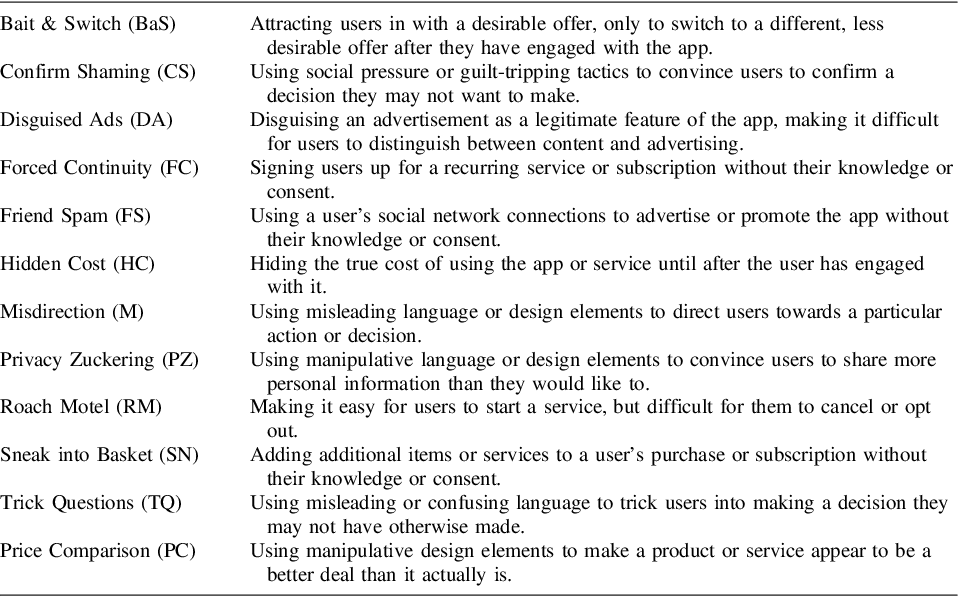 | | |
|---|---|
| Bait & Switch (BaS) | Attracting users in with a desirable offer, only to switch to a different, less desirable offer after they have engaged with the app. |
| Confirm Shaming (CS) | Using social pressure or guilt-tripping tactics to convince users to confirm a decision they may not want to make. |
| Disguised Ads (DA) | Disguising an advertisement as a legitimate feature of the app, making it difficult for users to distinguish between content and advertising. |
| Forced Continuity (FC) | Signing users up for a recurring service or subscription without their knowledge or consent. |
| Friend Spam (FS) | Using a user's social network connections to advertise or promote the app without their knowledge or consent. |
| Hidden Cost (HC) | Hiding the true cost of using the app or service until after the user has engaged with it. |
| Misdirection (M) | Using misleading language or design elements to direct users towards a particular action or decision. |
| Privacy Zuckering (PZ) | Using manipulative language or design elements to convince users to share more personal information than they would like to. |
| Roach Motel (RM) | Making it easy for users to start a service, but difficult for them to cancel or opt out. |
| Sneak into Basket (SN) | Adding additional items or services to a user's purchase or subscription without their knowledge or consent. |
| Trick Questions (TQ) | Using misleading or confusing language to trick users into making a decision they may not have otherwise made. |
| Price Comparison (PC) | Using manipulative design elements to make a product or service appear to be a better deal than it actually is. |